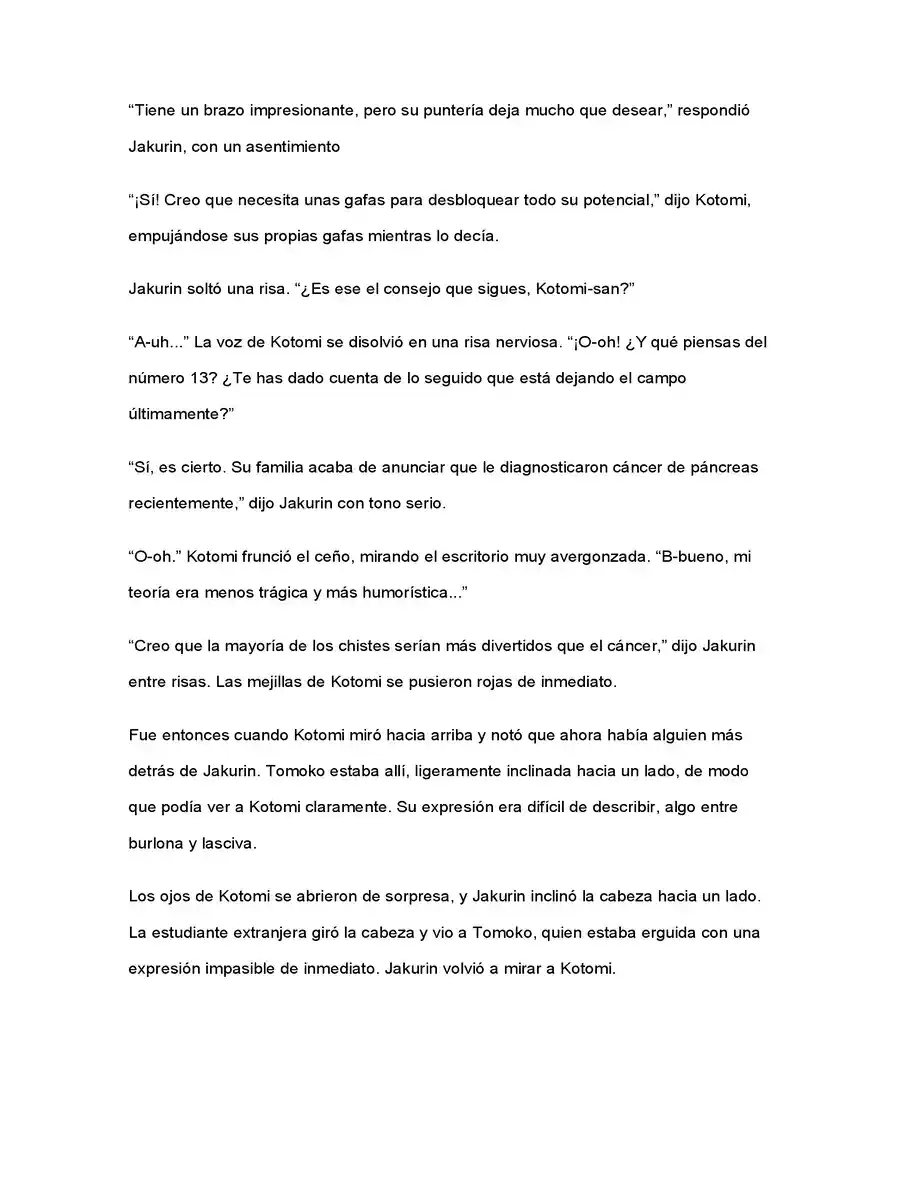 “Tiene un brazo impresionante, pero su puntería deja mucho que desear,” respondió Jakurin, con un asentimiento

“¡Sí! Creo que necesita unas gafas para desbloquear todo su potencial,” dijo Kotomi, empujándose sus propias gafas mientras lo decía.

Jakurin soltó una risa. “¿Es ese el consejo que sigues, Kotomi-san?”

“A-uh...” La voz de Kotomi se disolvió en una risa nerviosa. “¡O-oh! ¿Y qué piensas del número 13? ¿Te has dado cuenta de lo seguido que está dejando el campo últimamente?”

“Sí, es cierto. Su familia acaba de anunciar que le diagnosticaron cáncer de páncreas recientemente,” dijo Jakurin con tono serio.

“O-oh.” Kotomi frunció el ceño, mirando el escritorio muy avergonzada. “B-bueno, mi teoría era menos trágica y más humorística...”

“Creo que la mayoría de los chistes serían más divertidos que el cáncer,” dijo Jakurin entre risas. Las mejillas de Kotomi se pusieron rojas de inmediato.

Fue entonces cuando Kotomi miró hacia arriba y notó que ahora había alguien más detrás de Jakurin. Tomoko estaba allí, ligeramente inclinada hacia un lado, de modo que podía ver a Kotomi claramente. Su expresión era difícil de describir, algo entre burlona y lasciva.

Los ojos de Kotomi se abrieron de sorpresa, y Jakurin inclinó la cabeza hacia un lado. La estudiante extranjera giró la cabeza y vio a Tomoko, quien estaba erguida con una expresión impasible de inmediato. Jakurin volvió a mirar a Kotomi.